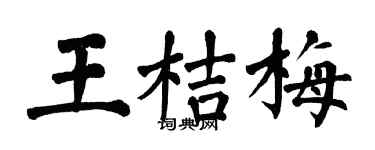 王桔梅

词典网